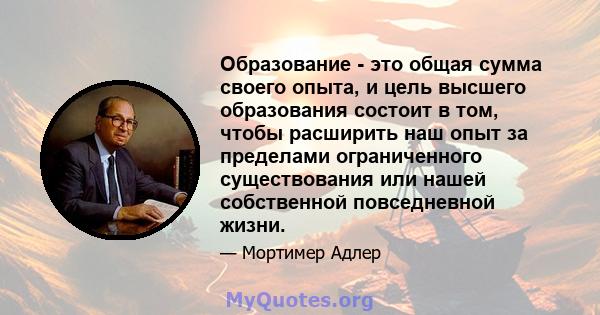 Образование - это общая сумма своего опыта, и цель высшего образования состоит в том, чтобы расширить наш опыт за пределами ограниченного существования или нашей собственной повседневной жизни.

— Мортимер Адлер

MyQuotes.org